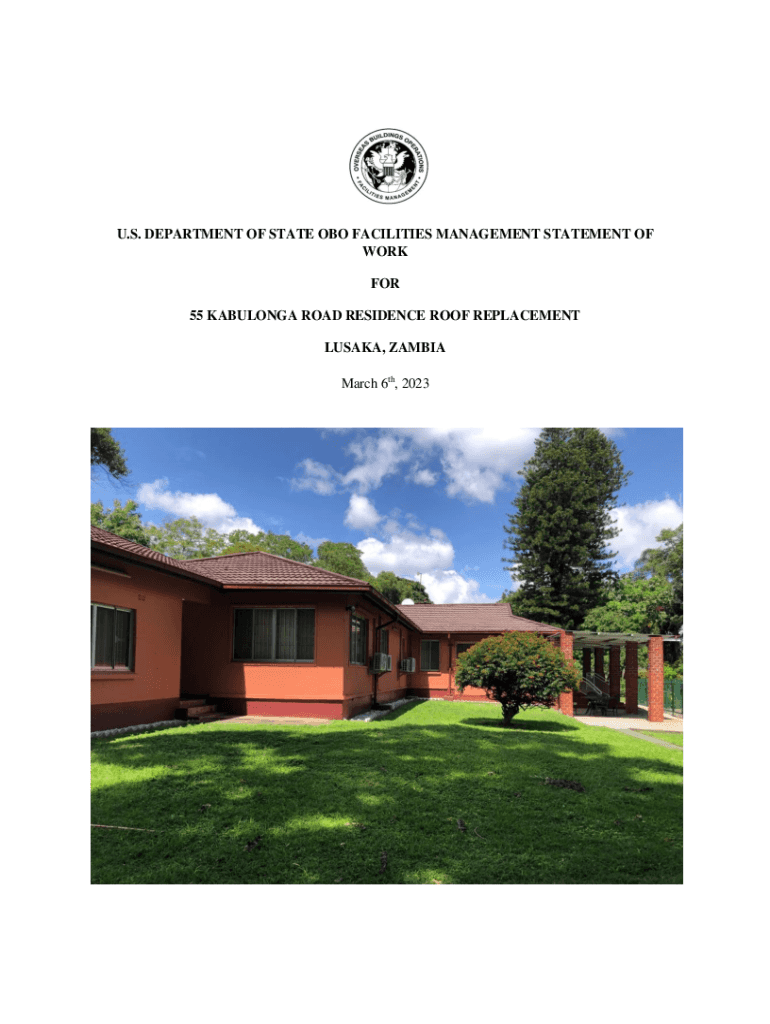 OVERSEAS BUILDINGS OPERATIONS
FACILITIES MANAGEMENT

U.S. DEPARTMENT OF STATE OBO FACILITIES MANAGEMENT STATEMENT OF WORK

FOR

55 KABULONGA ROAD RESIDENCE ROOF REPLACEMENT

LUSAKA, ZAMBIA

March 6$^{th}$, 2023